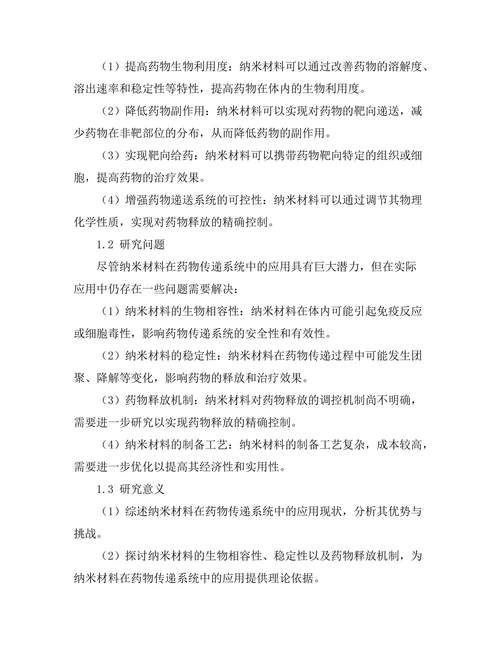 （1）提高药物生物利用度：纳米材料可以通过改善药物的溶解度、溶出速率和稳定性等特性，提高药物在体内的生物利用度。

（2）降低药物副作用：纳米材料可以实现对药物的靶向递送，减少药物在非靶部位的分布，从而降低药物的副作用。

（3）实现靶向给药：纳米材料可以携带药物靶向特定的组织或细胞，提高药物的治疗效果。

（4）增强药物递送系统的可控性：纳米材料可以通过调节其物理化学性质，实现对药物释放的精确控制。

1.2 研究问题

尽管纳米材料在药物传递系统中的应用具有巨大潜力，但在实际应用中仍存在一些问题需要解决：

（1）纳米材料的生物相容性：纳米材料在体内可能引起免疫反应或细胞毒性，影响药物传递系统的安全性和有效性。

（2）纳米材料的稳定性：纳米材料在药物传递过程中可能发生团聚、降解等变化，影响药物的释放和治疗效果。

（3）药物释放机制：纳米材料对药物释放的调控机制尚不明确，需要进一步研究以实现药物释放的精确控制。

（4）纳米材料的制备工艺：纳米材料的制备工艺复杂，成本较高，需要进一步优化以提高其经济性和实用性。

1.3 研究意义

（1）综述纳米材料在药物传递系统中的应用现状，分析其优势与挑战。

（2）探讨纳米材料的生物相容性、稳定性以及药物释放机制，为纳米材料在药物传递系统中的应用提供理论依据。